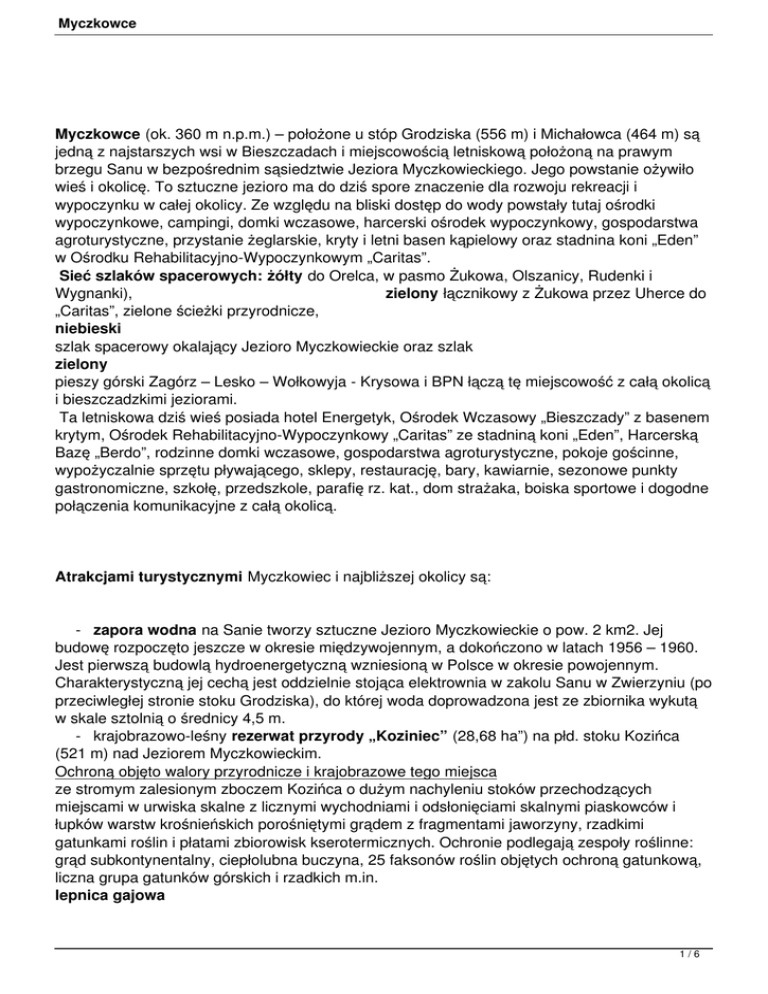 Myczkowce

**Myczkowce** (ok. 360 m n.p.m.) – położone u stóp Grodziska (556 m) i Michałowca (464 m) są jedną z najstarszych wsi w Bieszczadach i miejscowością letniskową położoną na prawym brzegu Sanu w bezpośrednim sąsiedztwie Jeziora Myczkowieckiego. Jego powstanie ożywiło wieś i okolicę. To sztuczne jezioro ma do dziś spore znaczenie dla rozwoju rekreacji i wypoczynku w całej okolicy. Ze względu na bliski dostęp do wody powstały tutaj ośrodki wypoczynkowe, campingi, domki wczasowe, harcerski ośrodek wypoczynkowy, gospodarstwa agroturystyczne, przystanie żeglarskie, kryty i letni basen kąpielowy oraz stadnina koni „Eden" w Ośrodku Rehabilitacyjno-Wypoczynkowym „Caritas".
**Sieć szlaków spacerowych: żółty** do Orelca, w pasmo Żukowa, Olszanicy, Rudenki i Wygnanki), **zielony** łącznikowy z Żukowa przez Uherce do „Caritas", zielone ścieżki przyrodnicze,
**niebieski**
szlak spacerowy okalający Jezioro Myczkowieckie oraz szlak
**zielony**
pieszy górski Zagórz – Lesko – Wołkowyja - Krysowa i BPN łączą tę miejscowość z całą okolicą i bieszczadzkimi jeziorami.
Ta letniskowa dziś wieś posiada hotel Energetyk, Ośrodek Wczasowy „Bieszczady" z basenem krytym, Ośrodek Rehabilitacyjno-Wypoczynkowy „Caritas" ze stadniną koni „Eden", Harcerską Bazę „Berdo", rodzinne domki wczasowe, gospodarstwa agroturystyczne, pokoje gościnne, wypożyczalnie sprzętu pływającego, sklepy, restaurację, bary, kawiarnie, sezonowe punkty gastronomiczne, szkołę, przedszkole, parafię rz. kat., dom strażaka, boiska sportowe i dogodne połączenia komunikacyjne z całą okolicą.

**Atrakcjami turystycznymi** Myczkowiec i najbliższej okolicy są:

- **zapora wodna** na Sanie tworzy sztuczne Jezioro Myczkowieckie o pow. 2 km2. Jej budowę rozpoczęto jeszcze w okresie międzywojennym, a dokończono w latach 1956 – 1960. Jest pierwszą budowlą hydroenergetyczną wzniesioną w Polsce w okresie powojennym. Charakterystyczną jej cechą jest oddzielnie stojąca elektrownia w zakolu Sanu w Zwierzyniu (po przeciwległej stronie stoku Grodziska), do której woda doprowadzona jest ze zbiornika wykutą w skale sztolnią o średnicy 4,5 m.
- krajobrazowo-leśny **rezerwat przyrody „Koziniec"** (28,68 ha") na płd. stoku Kozińca (521 m) nad Jeziorem Myczkowieckim.
Ochroną objęto walory przyrodnicze i krajobrazowe tego miejsca ze stromym zalesionym zboczem Kozińca o dużym nachyleniu stoków przechodzących miejscami w urwiska skalne z licznymi wychodniami i odsłonięciami skalnymi piaskowców i łupków warstw krośnieńskich porośniętymi grądem z fragmentami jaworzyny, rzadkimi gatunkami roślin i płatami zbiorowisk kserotermicznych. Ochronie podlegają zespoły roślinne: grąd subkontynentalny, ciepłolubna buczyna, 25 faksonów roślin objętych ochroną gatunkową, liczna grupa gatunków górskich i rzadkich m.in.
**lepnica gajowa**

1 / 6